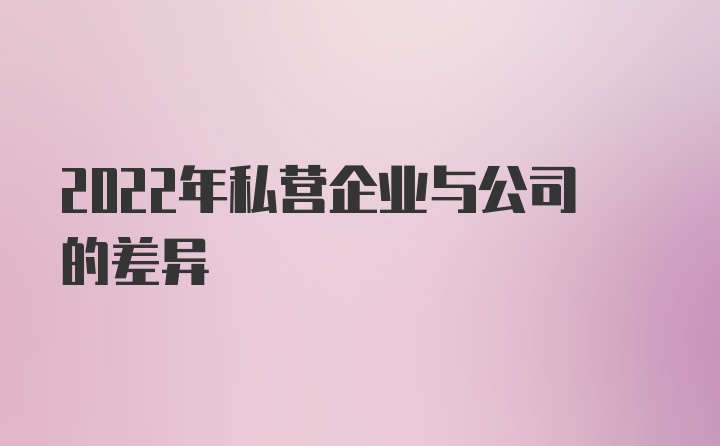 2022年私营企业与公司的差异